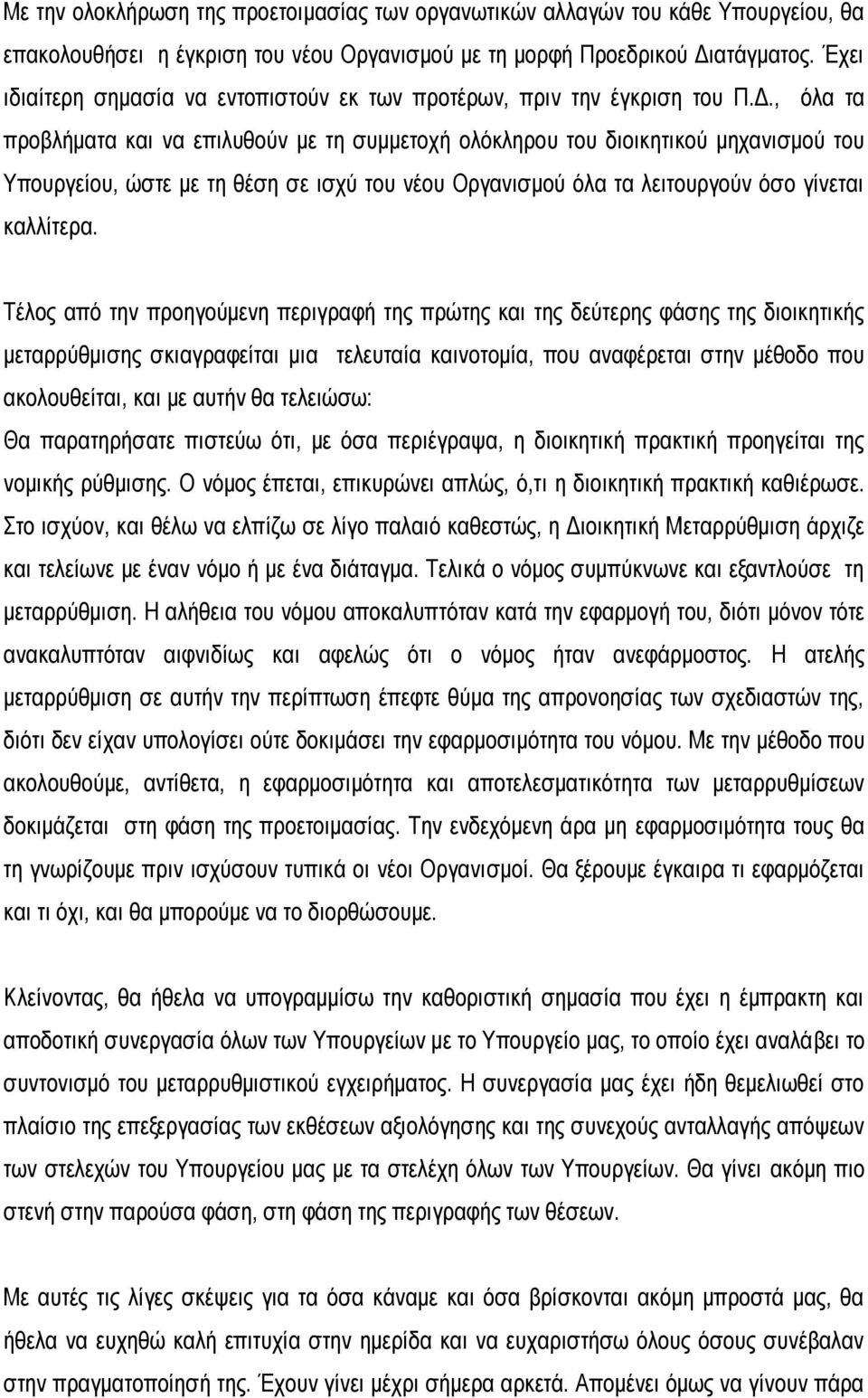 Με την ολοκλήρωση της προετοιμασίας των οργανωτικών αλλαγών του κάθε Υπουργείου, θα επακολουθήσει η έγκριση του νέου Οργανισμού με τη μορφή Προεδρικού Διατάγματος. Έχει ιδιαίτερη σημασία να εντοπιστούν εκ των προτέρων, πριν την έγκριση του Π.Δ., όλα τα προβλήματα και να επιλυθούν με τη συμμετοχή ολόκληρου του διοικητικού μηχανισμού του Υπουργείου, ώστε με τη θέση σε ισχύ του νέου Οργανισμού όλα τα λειτουργούν όσο γίνεται καλλίτερα.

Τέλος από την προηγούμενη περιγραφή της πρώτης και της δεύτερης φάσης της διοικητικής μεταρρύθμισης σκιαγραφείται μια τελευταία καινοτομία, που αναφέρεται στην μέθοδο που ακολουθείται, και με αυτήν θα τελειώσω:
Θα παρατηρήσατε πιστεύω ότι, με όσα περιέγραψα, η διοικητική πρακτική προηγείται της νομικής ρύθμισης. Ο νόμος έπεται, επικυρώνει απλώς, ό,τι η διοικητική πρακτική καθιέρωσε. Στο ισχύον, και θέλω να ελπίζω σε λίγο παλαιό καθεστώς, η Διοικητική Μεταρρύθμιση άρχιζε και τελείωνε με έναν νόμο ή με ένα διάταγμα. Τελικά ο νόμος συμπύκνωνε και εξαντλούσε τη μεταρρύθμιση. Η αλήθεια του νόμου αποκαλυπτόταν κατά την εφαρμογή του, διότι μόνον τότε ανακαλυπτόταν αιφνιδίως και αφελώς ότι ο νόμος ήταν ανεφάρμοστος. Η ατελής μεταρρύθμιση σε αυτήν την περίπτωση έπεφτε θύμα της απρονοησίας των σχεδιαστών της, διότι δεν είχαν υπολογίσει ούτε δοκιμάσει την εφαρμοσιμότητα του νόμου. Με την μέθοδο που ακολουθούμε, αντίθετα, η εφαρμοσιμότητα και αποτελεσματικότητα των μεταρρυθμίσεων δοκιμάζεται στη φάση της προετοιμασίας. Την ενδεχόμενη άρα μη εφαρμοσιμότητα τους θα τη γνωρίζουμε πριν ισχύσουν τυπικά οι νέοι Οργανισμοί. Θα ξέρουμε έγκαιρα τι εφαρμόζεται και τι όχι, και θα μπορούμε να το διορθώσουμε.

Κλείνοντας, θα ήθελα να υπογραμμίσω την καθοριστική σημασία που έχει η έμπρακτη και αποδοτική συνεργασία όλων των Υπουργείων με το Υπουργείο μας, το οποίο έχει αναλάβει το συντονισμό του μεταρρυθμιστικού εγχειρήματος. Η συνεργασία μας έχει ήδη θεμελιωθεί στο πλαίσιο της επεξεργασίας των εκθέσεων αξιολόγησης και της συνεχούς ανταλλαγής απόψεων των στελεχών του Υπουργείου μας με τα στελέχη όλων των Υπουργείων. Θα γίνει ακόμη πιο στενή στην παρούσα φάση, στη φάση της περιγραφής των θέσεων.

Με αυτές τις λίγες σκέψεις για τα όσα κάναμε και όσα βρίσκονται ακόμη μπροστά μας, θα ήθελα να ευχηθώ καλή επιτυχία στην ημερίδα και να ευχαριστήσω όλους όσους συνέβαλαν στην πραγματοποίησή της. Έχουν γίνει μέχρι σήμερα αρκετά. Απομένει όμως να γίνουν πάρα